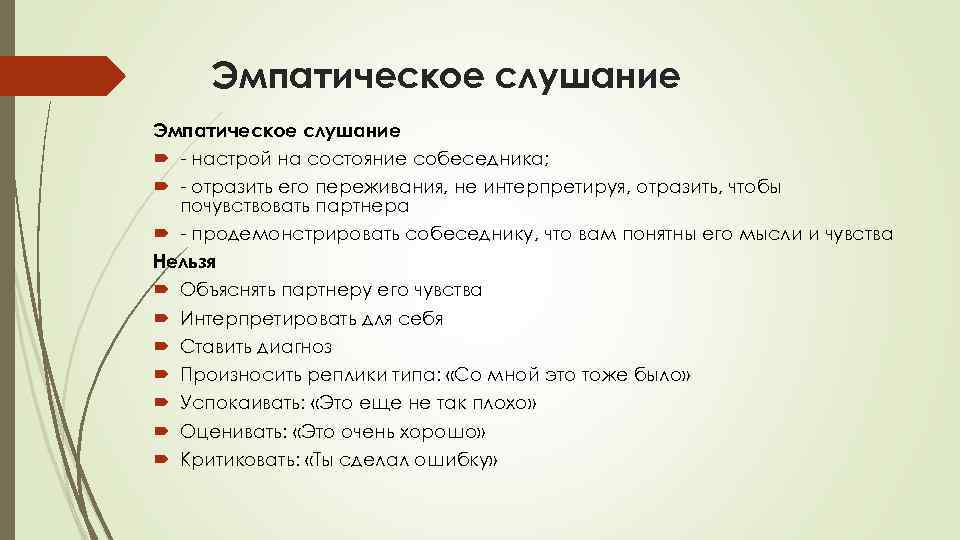 Эмпатическое слушание

Эмпатическое слушание
- настрой на состояние собеседника;
- отразить его переживания, не интерпретируя, отразить, чтобы почувствовать партнера
- продемонстрировать собеседнику, что вам понятны его мысли и чувства

Нельзя
Объяснять партнеру его чувства
Интерпретировать для себя
Ставить диагноз
Произносить реплики типа: «Со мной это тоже было»
Успокаивать: «Это еще не так плохо»
Оценивать: «Это очень хорошо»
Критиковать: «Ты сделал ошибку»